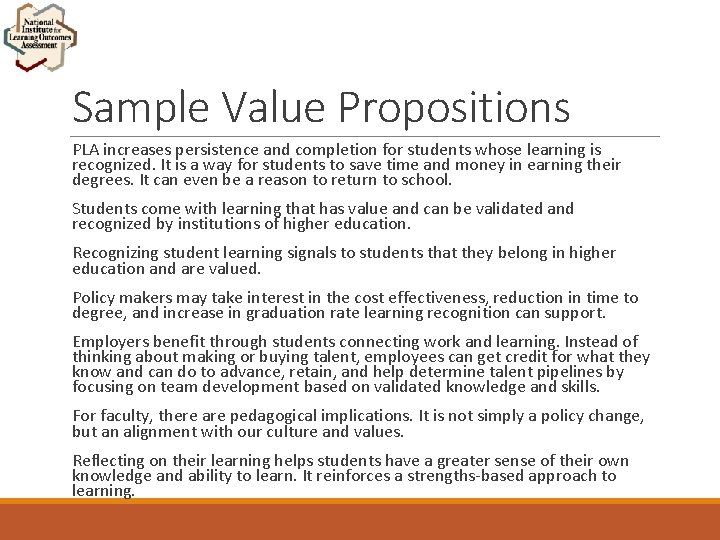 National Institute for Learning Outcomes Assessment

Sample Value Propositions

PLA increases persistence and completion for students whose learning is recognized. It is a way for students to save time and money in earning their degrees. It can even be a reason to return to school.

Students come with learning that has value and can be validated and recognized by institutions of higher education.

Recognizing student learning signals to students that they belong in higher education and are valued.

Policy makers may take interest in the cost effectiveness, reduction in time to degree, and increase in graduation rate learning recognition can support.

Employers benefit through students connecting work and learning. Instead of thinking about making or buying talent, employees can get credit for what they know and can do to advance, retain, and help determine talent pipelines by focusing on team development based on validated knowledge and skills.

For faculty, there are pedagogical implications. It is not simply a policy change, but an alignment with our culture and values.

Reflecting on their learning helps students have a greater sense of their own knowledge and ability to learn. It reinforces a strengths-based approach to learning.